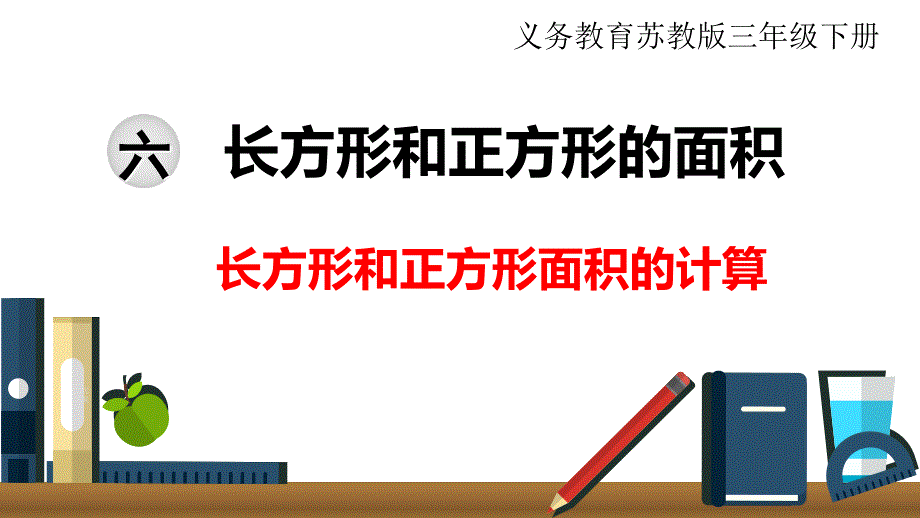 义务教育苏教版三年级下册

六 长方形和正方形的面积

长方形和正方形面积的计算